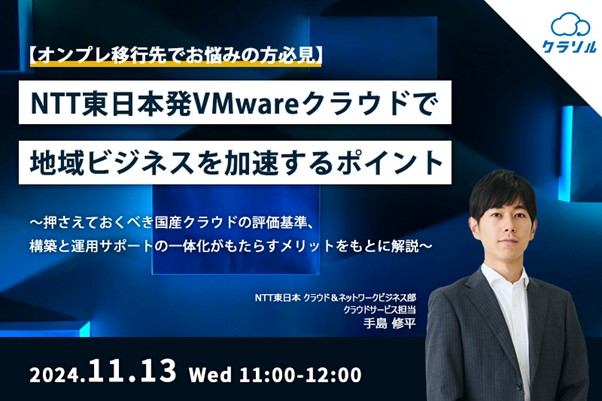 クラソル

【オンプレ移行先でお悩みの方必見】

NTT東日本発VMwareクラウドで
地域ビジネスを加速するポイント

～押さえておくべき国産クラウドの評価基準、
構築と運用サポートの一体化がもたらすメリットをもとに解説～

NTT東日本 クラウド＆ネットワークビジネス部
クラウドサービス担当
手島 修平

2024.11.13 Wed 11:00-12:00